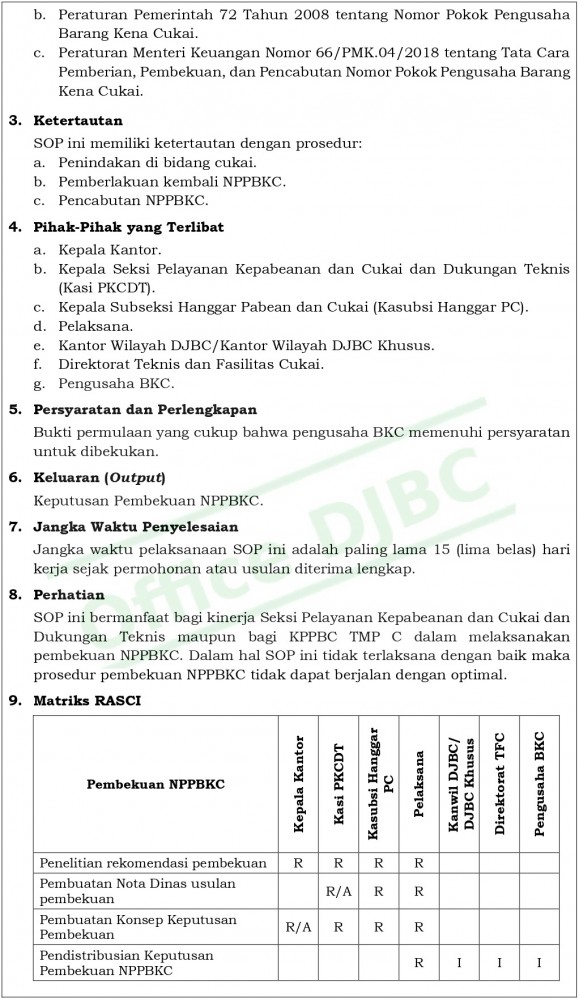 b. Peraturan Pemerintah 72 Tahun 2008 tentang Nomor Pokok Pengusaha Barang Kena Cukai.
c. Peraturan Menteri Keuangan Nomor 66/PMK.04/2018 tentang Tata Cara Pemberian, Pembekuan, dan Pencabutan Nomor Pokok Pengusaha Barang Kena Cukai.

3. Ketertautan
SOP ini memiliki ketertautan dengan prosedur:
a. Penindakan di bidang cukai.
b. Pemberlakuan kembali NPPBKC.
c. Pencabutan NPPBKC.

4. Pihak-Pihak yang Terlibat
a. Kepala Kantor.
b. Kepala Seksi Pelayanan Kepabeanan dan Cukai dan Dukungan Teknis (Kasi PKCDT).
c. Kepala Subseksi Hanggar Pabean dan Cukai (Kasubsi Hanggar PC).
d. Pelaksana.
e. Kantor Wilayah DJBC/Kantor Wilayah DJBC Khusus.
f. Direktorat Teknis dan Fasilitas Cukai.
g. Pengusaha BKC.

5. Persyaratan dan Perlengkapan
Bukti permulaan yang cukup bahwa pengusaha BKC memenuhi persyaratan untuk dibekukan.

6. Keluaran (Output)
Keputusan Pembekuan NPPBKC.

7. Jangka Waktu Penyelesaian
Jangka waktu pelaksanaan SOP ini adalah paling lama 15 (lima belas) hari kerja sejak permohonan atau usulan diterima lengkap.

8. Perhatian
SOP ini bermanfaat bagi kinerja Seksi Pelayanan Kepabeanan dan Cukai dan Dukungan Teknis maupun bagi KPPBC TMP C dalam melaksanakan pembekuan NPPBKC. Dalam hal SOP ini tidak terlaksana dengan baik maka prosedur pembekuan NPPBKC tidak dapat berjalan dengan optimal.

9. Matriks RASCI

| Pembekuan NPPBKC | Kepala Kantor | Kasi PKCDT | Kasubsi Hanggar PC | Pelaksana | Kanwil DJBC/ DJBC Khusus | Direktorat TFC | Pengusaha BKC |
|---|---|---|---|---|---|---|---|
| Penelitian rekomendasi pembekuan | R | R | R | R | | | |
| Pembuatan Nota Dinas usulan pembekuan | | R/A | R | R | | | |
| Pembuatan Konsep Keputusan Pembekuan | R/A | R | R | R | | | |
| Pendistribusian Keputusan Pembekuan NPPBKC | | | | R | I | I | I |

Office DJBC